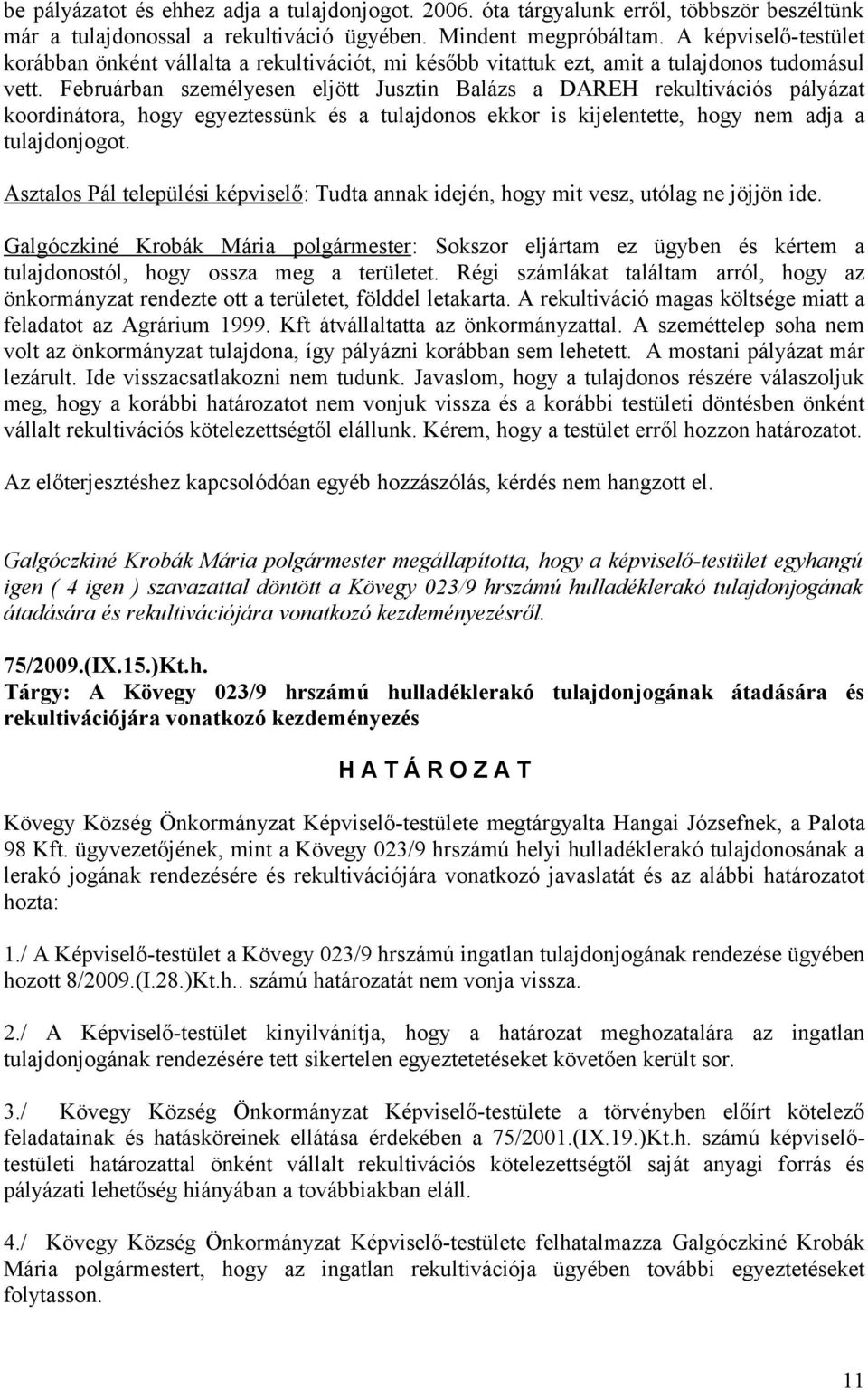 be pályázatot és ehhez adja a tulajdonjogot. 2006. óta tárgyalunk erről, többször beszéltünk már a tulajdonossal a rekultiváció ügyében. Mindent megpróbáltam. A képviselő-testület korábban önként vállalta a rekultivációt, mi később vitattuk ezt, amit a tulajdonos tudomásul vett. Februárban személyesen eljött Jusztin Balázs a DAREH rekultivációs pályázat koordinátora, hogy egyeztessünk és a tulajdonos ekkor is kijelentette, hogy nem adja a tulajdonjogot.

Asztalos Pál települési képviselő: Tudta annak idején, hogy mit vesz, utólag ne jöjjön ide.

Galgóczkiné Krobák Mária polgármester: Sokszor eljártam ez ügyben és kértem a tulajdonostól, hogy ossza meg a területet. Régi számlákat találtam arról, hogy az önkormányzat rendezte ott a területet, földdel letakarta. A rekultiváció magas költsége miatt a feladatot az Agrárium 1999. Kft átvállaltatta az önkormányzattal. A szeméttelep soha nem volt az önkormányzat tulajdona, így pályázni korábban sem lehetett. A mostani pályázat már lezárult. Ide visszacsatlakozni nem tudunk. Javaslom, hogy a tulajdonos részére válaszoljuk meg, hogy a korábbi határozatot nem vonjuk vissza és a korábbi testületi döntésben önként vállalt rekultivációs kötelezettségtől elállunk. Kérem, hogy a testület erről hozzon határozatot.

Az előterjesztéshez kapcsolódóan egyéb hozzászólás, kérdés nem hangzott el.

Galgóczkiné Krobák Mária polgármester megállapította, hogy a képviselő-testület egyhangú igen ( 4 igen ) szavazattal döntött a Kövegy 023/9 hrszámú hulladéklerakó tulajdonjogának átadására és rekultivációjára vonatkozó kezdeményezésről.

75/2009.(IX.15.)Kt.h.
Tárgy: A Kövegy 023/9 hrszámú hulladéklerakó tulajdonjogának átadására és rekultivációjára vonatkozó kezdeményezés

H A T Á R O Z A T

Kövegy Község Önkormányzat Képviselő-testülete megtárgyalta Hangai Józsefnek, a Palota 98 Kft. ügyvezetőjének, mint a Kövegy 023/9 hrszámú helyi hulladéklerakó tulajdonosának a lerakó jogának rendezésére és rekultivációjára vonatkozó javaslatát és az alábbi határozatot hozta:

1./ A Képviselő-testület a Kövegy 023/9 hrszámú ingatlan tulajdonjogának rendezése ügyében hozott 8/2009.(I.28.)Kt.h.. számú határozatát nem vonja vissza.

2./ A Képviselő-testület kinyilvánítja, hogy a határozat meghozatalára az ingatlan tulajdonjogának rendezésére tett sikertelen egyeztetéseket követően került sor.

3./ Kövegy Község Önkormányzat Képviselő-testülete a törvényben előírt kötelező feladatainak és hatásköreinek ellátása érdekében a 75/2001.(IX.19.)Kt.h. számú képviselő-testületi határozattal önként vállalt rekultivációs kötelezettségtől saját anyagi forrás és pályázati lehetőség hiányában a továbbiakban eláll.

4./ Kövegy Község Önkormányzat Képviselő-testülete felhatalmazza Galgóczkiné Krobák Mária polgármestert, hogy az ingatlan rekultivációja ügyében további egyeztetéseket folytasson.

11